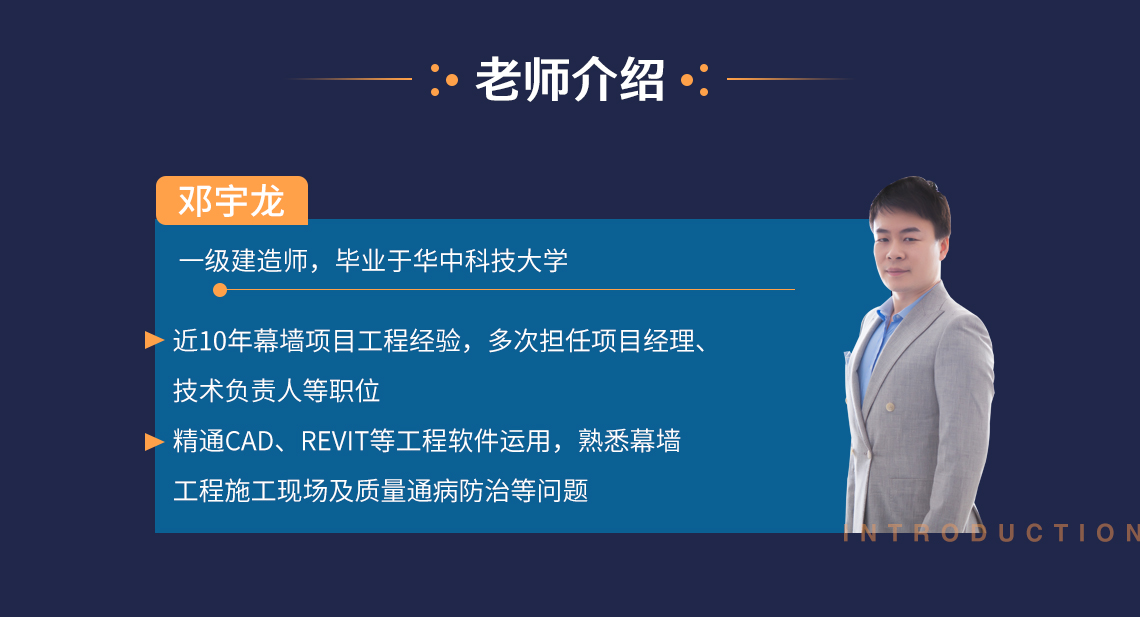 老师介绍

邓宇龙

一级建造师，毕业于华中科技大学

近10年幕墙项目工程经验，多次担任项目经理、技术负责人等职位

精通CAD、REVIT等工程软件运用，熟悉幕墙工程施工现场及质量通病防治等问题

INTRODUCTION